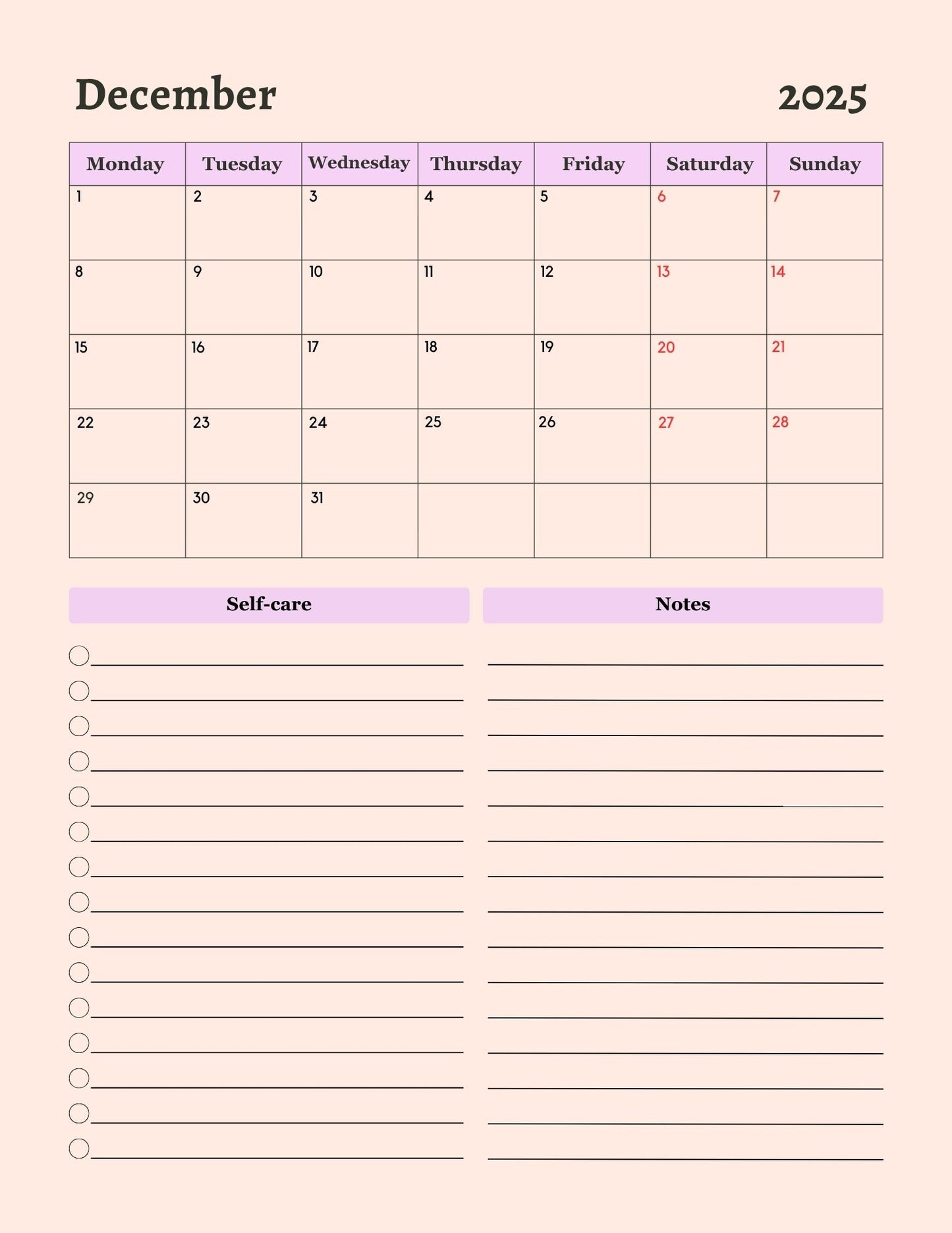 December 2025

| Monday | Tuesday | Wednesday | Thursday | Friday | Saturday | Sunday |
|---|---|---|---|---|---|---|
| 1 | 2 | 3 | 4 | 5 | 6 | 7 |
| 8 | 9 | 10 | 11 | 12 | 13 | 14 |
| 15 | 16 | 17 | 18 | 19 | 20 | 21 |
| 22 | 23 | 24 | 25 | 26 | 27 | 28 |
| 29 | 30 | 31 | | | | |

Self-care

Notes